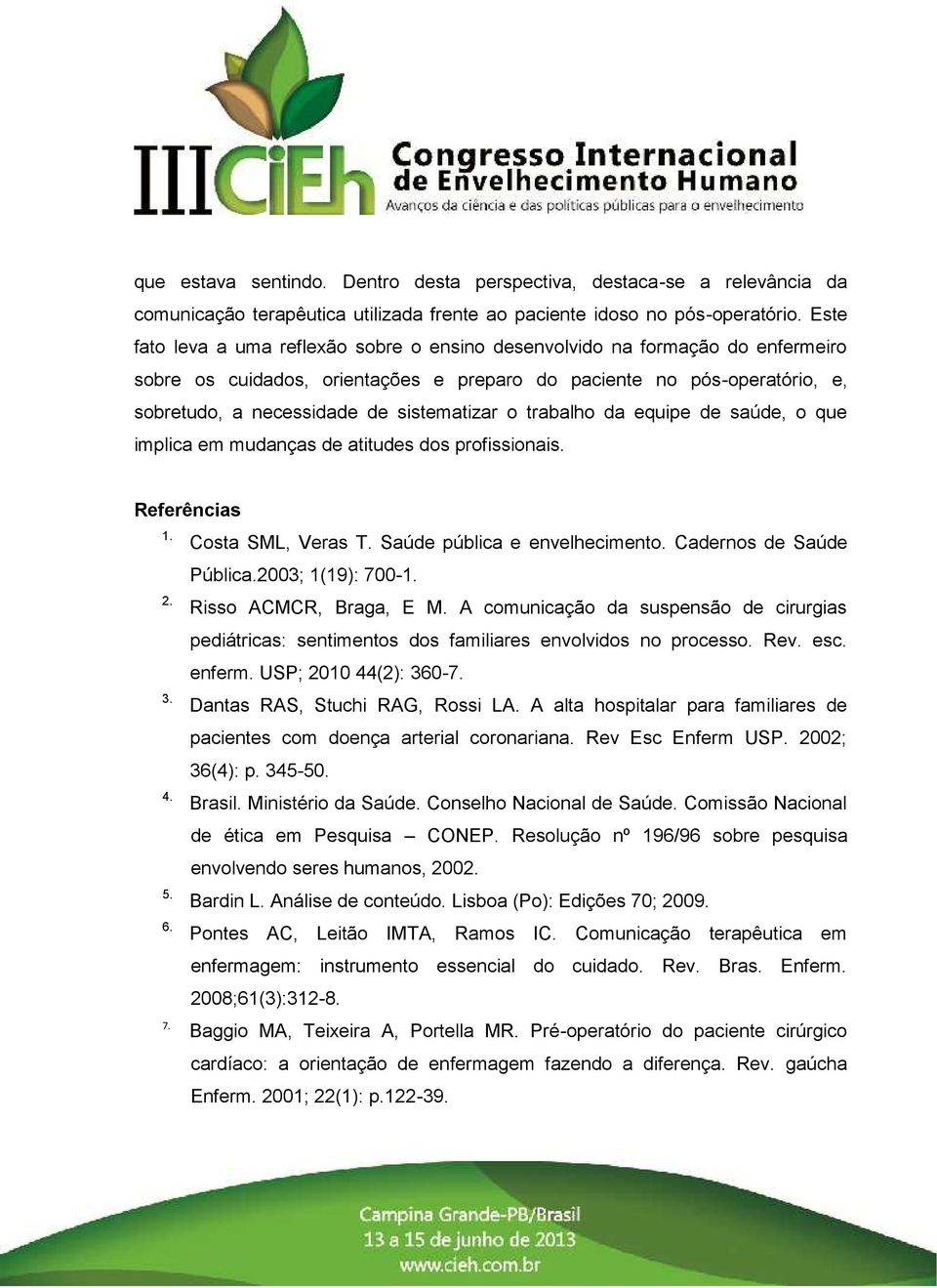 III CiEh Congresso Internacional de Envelhecimento Humano
Avanços da ciência e das políticas públicas para o envelhecimento

que estava sentindo. Dentro desta perspectiva, destaca-se a relevância da comunicação terapêutica utilizada frente ao paciente idoso no pós-operatório. Este fato leva a uma reflexão sobre o ensino desenvolvido na formação do enfermeiro sobre os cuidados, orientações e preparo do paciente no pós-operatório, e, sobretudo, a necessidade de sistematizar o trabalho da equipe de saúde, o que implica em mudanças de atitudes dos profissionais.

Referências

1. Costa SML, Veras T. Saúde pública e envelhecimento. Cadernos de Saúde Pública.2003; 1(19): 700-1.
2. Risso ACMCR, Braga, E M. A comunicação da suspensão de cirurgias pediátricas: sentimentos dos familiares envolvidos no processo. Rev. esc. enferm. USP; 2010 44(2): 360-7.
3. Dantas RAS, Stuchi RAG, Rossi LA. A alta hospitalar para familiares de pacientes com doença arterial coronariana. Rev Esc Enferm USP. 2002; 36(4): p. 345-50.
4. Brasil. Ministério da Saúde. Conselho Nacional de Saúde. Comissão Nacional de ética em Pesquisa – CONEP. Resolução nº 196/96 sobre pesquisa envolvendo seres humanos, 2002.
5. Bardin L. Análise de conteúdo. Lisboa (Po): Edições 70; 2009.
6. Pontes AC, Leitão IMTA, Ramos IC. Comunicação terapêutica em enfermagem: instrumento essencial do cuidado. Rev. Bras. Enferm. 2008;61(3):312-8.
7. Baggio MA, Teixeira A, Portella MR. Pré-operatório do paciente cirúrgico cardíaco: a orientação de enfermagem fazendo a diferença. Rev. gaúcha Enferm. 2001; 22(1): p.122-39.

Campina Grande-PB/Brasil
13 a 15 de junho de 2013
www.cieh.com.br